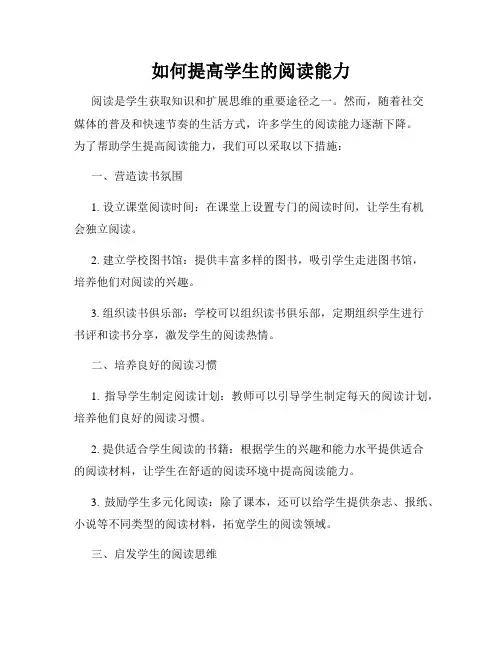 如何提高学生的阅读能力

阅读是学生获取知识和扩展思维的重要途径之一。然而，随着社交媒体的普及和快速节奏的生活方式，许多学生的阅读能力逐渐下降。为了帮助学生提高阅读能力，我们可以采取以下措施：

一、营造读书氛围

1. 设立课堂阅读时间：在课堂上设置专门的阅读时间，让学生有机会独立阅读。

2. 建立学校图书馆：提供丰富多样的图书，吸引学生走进图书馆，培养他们对阅读的兴趣。

3. 组织读书俱乐部：学校可以组织读书俱乐部，定期组织学生进行书评和读书分享，激发学生的阅读热情。

二、培养良好的阅读习惯

1. 指导学生制定阅读计划：教师可以引导学生制定每天的阅读计划，培养他们良好的阅读习惯。

2. 提供适合学生阅读的书籍：根据学生的兴趣和能力水平提供适合的阅读材料，让学生在舒适的阅读环境中提高阅读能力。

3. 鼓励学生多元化阅读：除了课本，还可以给学生提供杂志、报纸、小说等不同类型的阅读材料，拓宽学生的阅读领域。

三、启发学生的阅读思维